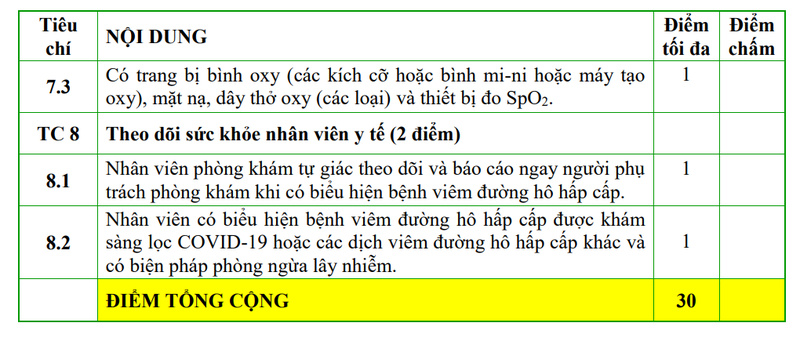 | Tiêu chí | NỘI DUNG | Điểm tối đa | Điểm chấm |
|---|---|---|---|
| 7.3 | Có trang bị bình oxy (các kích cỡ hoặc bình mi-ni hoặc máy tạo oxy), mặt nạ, dây thở oxy (các loại) và thiết bị đo $SpO_2$. | 1 | |
| TC 8 | Theo dõi sức khỏe nhân viên y tế (2 điểm) | | |
| 8.1 | Nhân viên phòng khám tự giác theo dõi và báo cáo ngay người phụ trách phòng khám khi có biểu hiện bệnh viêm đường hô hấp cấp. | 1 | |
| 8.2 | Nhân viên có biểu hiện bệnh viêm đường hô hấp cấp được khám sàng lọc COVID-19 hoặc các dịch viêm đường hô hấp cấp khác và có biện pháp phòng ngừa lây nhiễm. | 1 | |
| | ĐIỂM TỔNG CỘNG | 30 | |